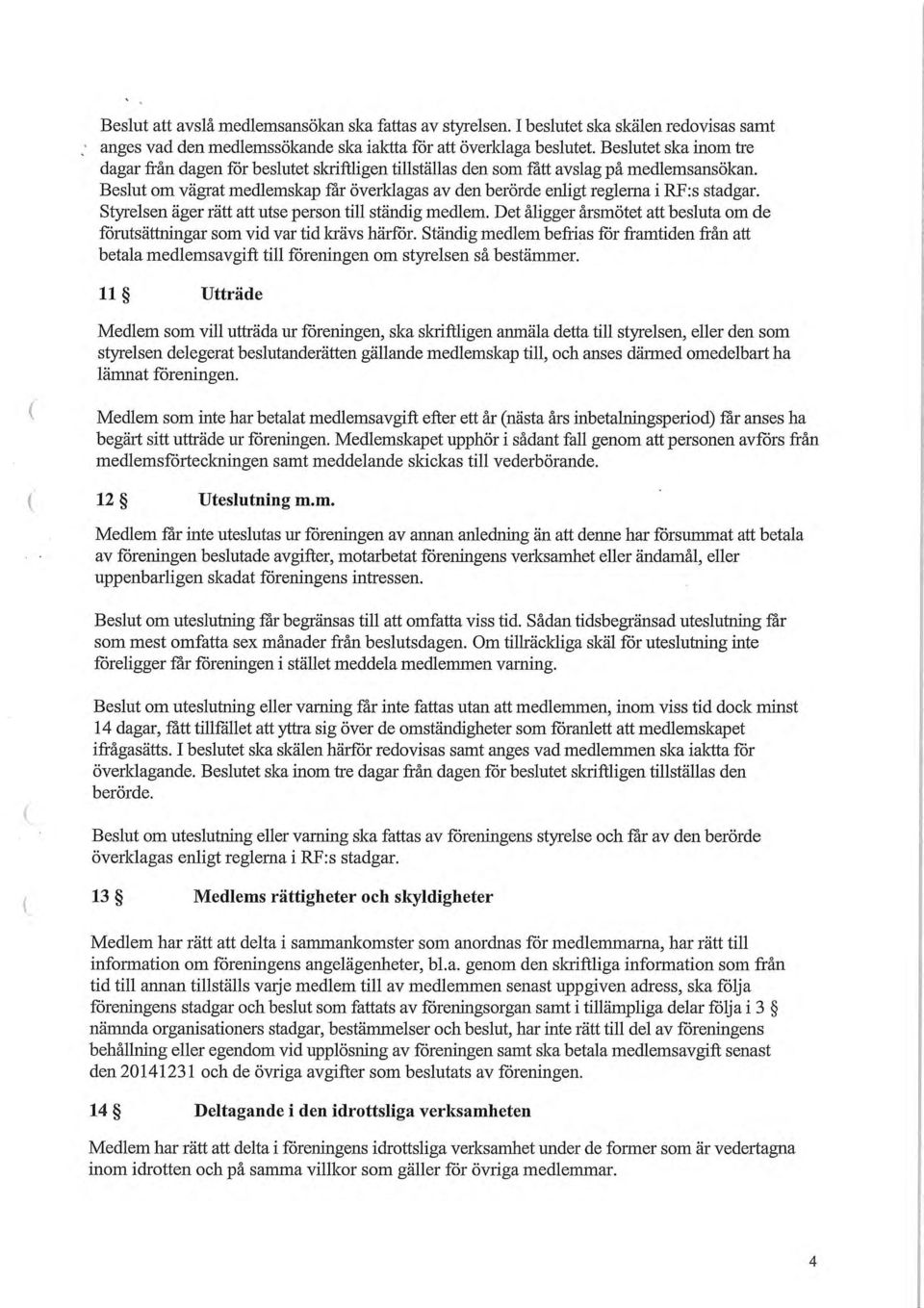 Beslut att avslå medlemsansökan ska fattas av styrelsen. I beslutet ska skälen redovisas samt anges vad den medlemssökande ska iaktta för att överklaga beslutet. Beslutet ska inom tre dagar från dagen för beslutet skriftligen tillställas den som fått avslag på medlemsansökan. Beslut om vägrat medlemskap får överklagas av den berörde enligt reglerna i RF:s stadgar. Styrelsen äger rätt att utse person till ständig medlem. Det åligger årsmötet att besluta om de förutsättningar som vid var tid krävs härför. Ständig medlem befrias för framtiden från att betala medlemsavgift till föreningen om styrelsen så bestämmer.

11 § Utträde

Medlem som vill utträda ur föreningen, ska skriftligen anmäla detta till styrelsen, eller den som styrelsen delegerat beslutanderätten gällande medlemskap till, och anses därmed omedelbart ha lämnat föreningen.

Medlem som inte har betalat medlemsavgift efter ett år (nästa års inbetalningsperiod) får anses ha begärt sitt utträde ur föreningen. Medlemskapet upphör i sådant fall genom att personen avförs från medlemsförteckningen samt meddelande skickas till vederbörande.

12 § Uteslutning m.m.

Medlem får inte uteslutas ur föreningen av annan anledning än att denne har försummat att betala av föreningen beslutade avgifter, motarbetat föreningens verksamhet eller ändamål, eller uppenbarligen skadat föreningens intressen.

Beslut om uteslutning får begränsas till att omfatta viss tid. Sådan tidsbegränsad uteslutning får som mest omfatta sex månader från beslutsdagen. Om tillräckliga skäl för uteslutning inte föreligger får föreningen i stället meddela medlemmen varning.

Beslut om uteslutning eller varning får inte fattas utan att medlemmen, inom viss tid dock minst 14 dagar, fått tillfället att yttra sig över de omständigheter som föranlett att medlemskapet ifrågasätts. I beslutet ska skälen härför redovisas samt anges vad medlemmen ska iaktta för överklagande. Beslutet ska inom tre dagar från dagen för beslutet skriftligen tillställas den berörde.

Beslut om uteslutning eller varning ska fattas av föreningens styrelse och får av den berörde överklagas enligt reglerna i RF:s stadgar.

13 § Medlems rättigheter och skyldigheter

Medlem har rätt att delta i sammankomster som anordnas för medlemmarna, har rätt till information om föreningens angelägenheter, bl.a. genom den skriftliga information som från tid till annan tillställs varje medlem till av medlemmen senast uppgiven adress, ska följa föreningens stadgar och beslut som fattats av föreningsorgan samt i tillämpliga delar följa i 3 § nämnda organisationers stadgar, bestämmelser och beslut, har inte rätt till del av föreningens behållning eller egendom vid upplösning av föreningen samt ska betala medlemsavgift senast den 20141231 och de övriga avgifter som beslutats av föreningen.

14 § Deltagande i den idrottsliga verksamheten

Medlem har rätt att delta i föreningens idrottsliga verksamhet under de former som är vedertagna inom idrotten och på samma villkor som gäller för övriga medlemmar.

4